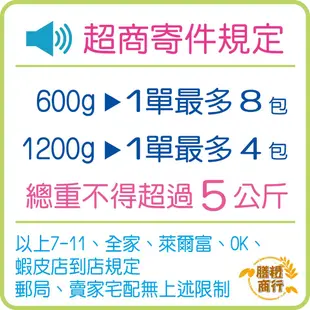 超商寄件規定

600g ▶1單最多 8 包

1200g ▶1單最多 4 包

總重不得超過 5 公斤

以上7-11、全家、萊爾富、OK、蝦皮店到店規定
郵局、賣家宅配無上述限制

膳糧商行